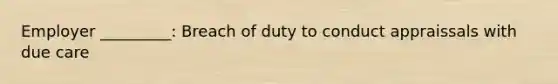 Employer _________: Breach of duty to conduct appraissals with due care